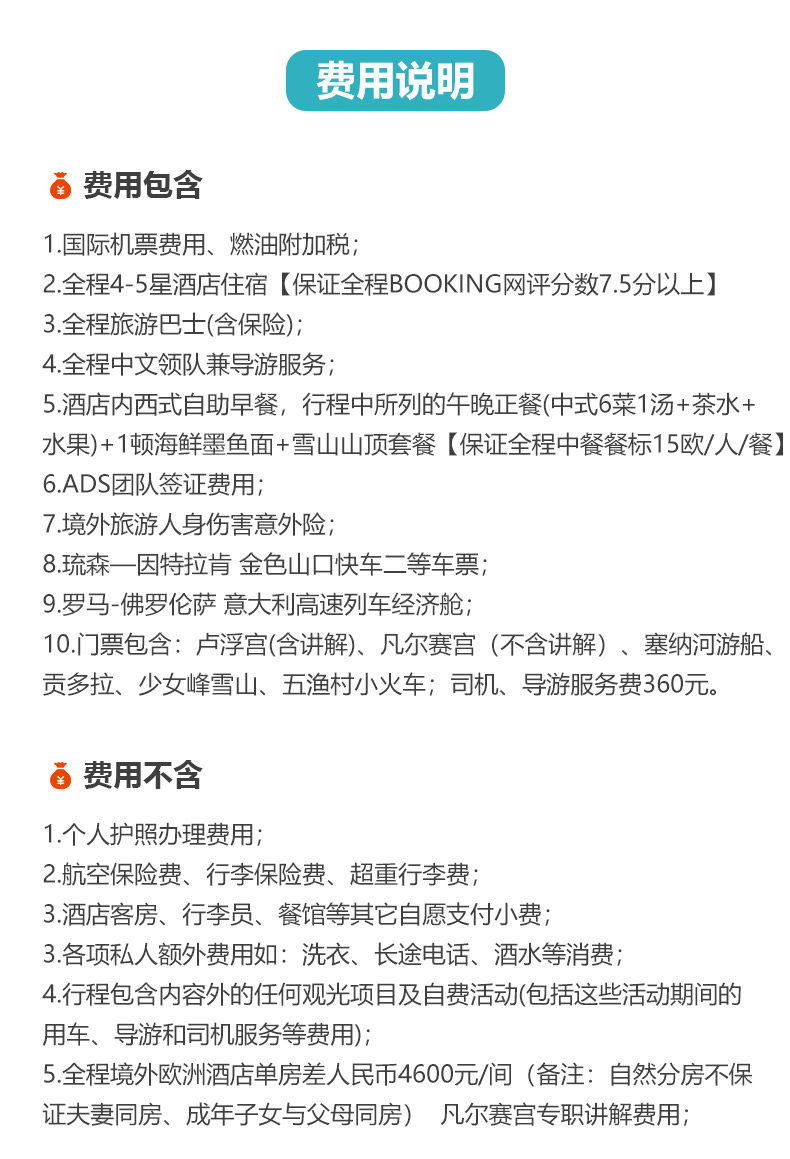 费用说明

费用包含

1.国际机票费用、燃油附加税；
2.全程4-5星酒店住宿【保证全程BOOKING网评分数7.5分以上】
3.全程旅游巴士(含保险)；
4.全程中文领队兼导游服务；
5.酒店内西式自助早餐，行程中所列的午晚正餐(中式6菜1汤+茶水+水果)+1顿海鲜墨鱼面+雪山山顶套餐【保证全程中餐餐标15欧/人/餐】
6.ADS团队签证费用；
7.境外旅游人身伤害意外险；
8.琉森—因特拉肯 金色山口快车二等车票；
9.罗马-佛罗伦萨 意大利高速列车经济舱；
10.门票包含：卢浮宫(含讲解)、凡尔赛宫（不含讲解）、塞纳河游船、贡多拉、少女峰雪山、五渔村小火车；司机、导游服务费360元。

费用不含

1.个人护照办理费用；
2.航空保险费、行李保险费、超重行李费；
3.酒店客房、行李员、餐馆等其它自愿支付小费；
3.各项私人额外费用如：洗衣、长途电话、酒水等消费；
4.行程包含内容外的任何观光项目及自费活动(包括这些活动期间的用车、导游和司机服务等费用)；
5.全程境外欧洲酒店单房差人民币4600元/间（备注：自然分房不保证夫妻同房、成年子女与父母同房） 凡尔赛宫专职讲解费用；